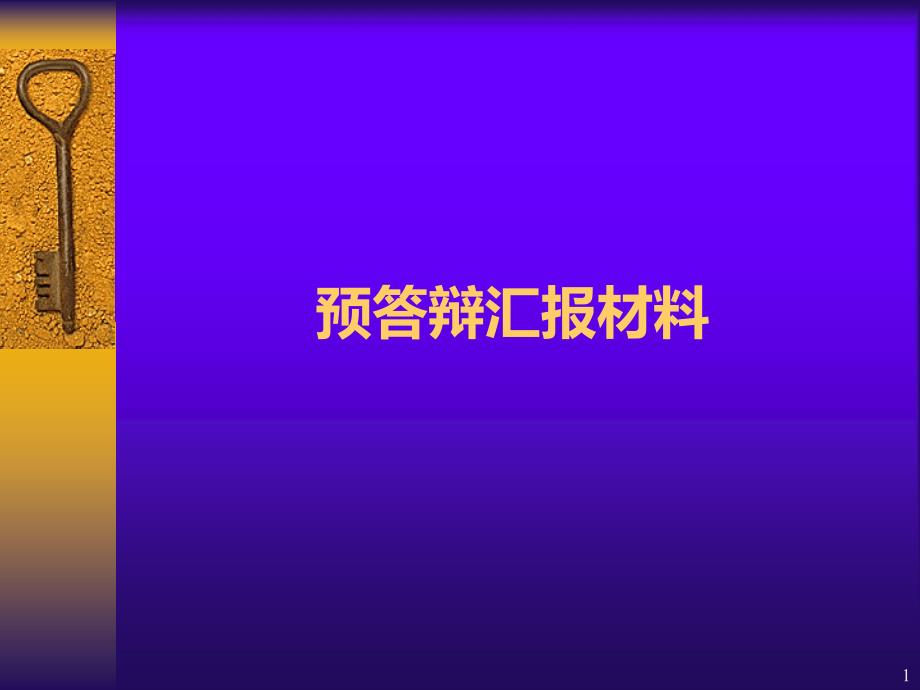 预答辩汇报材料

1